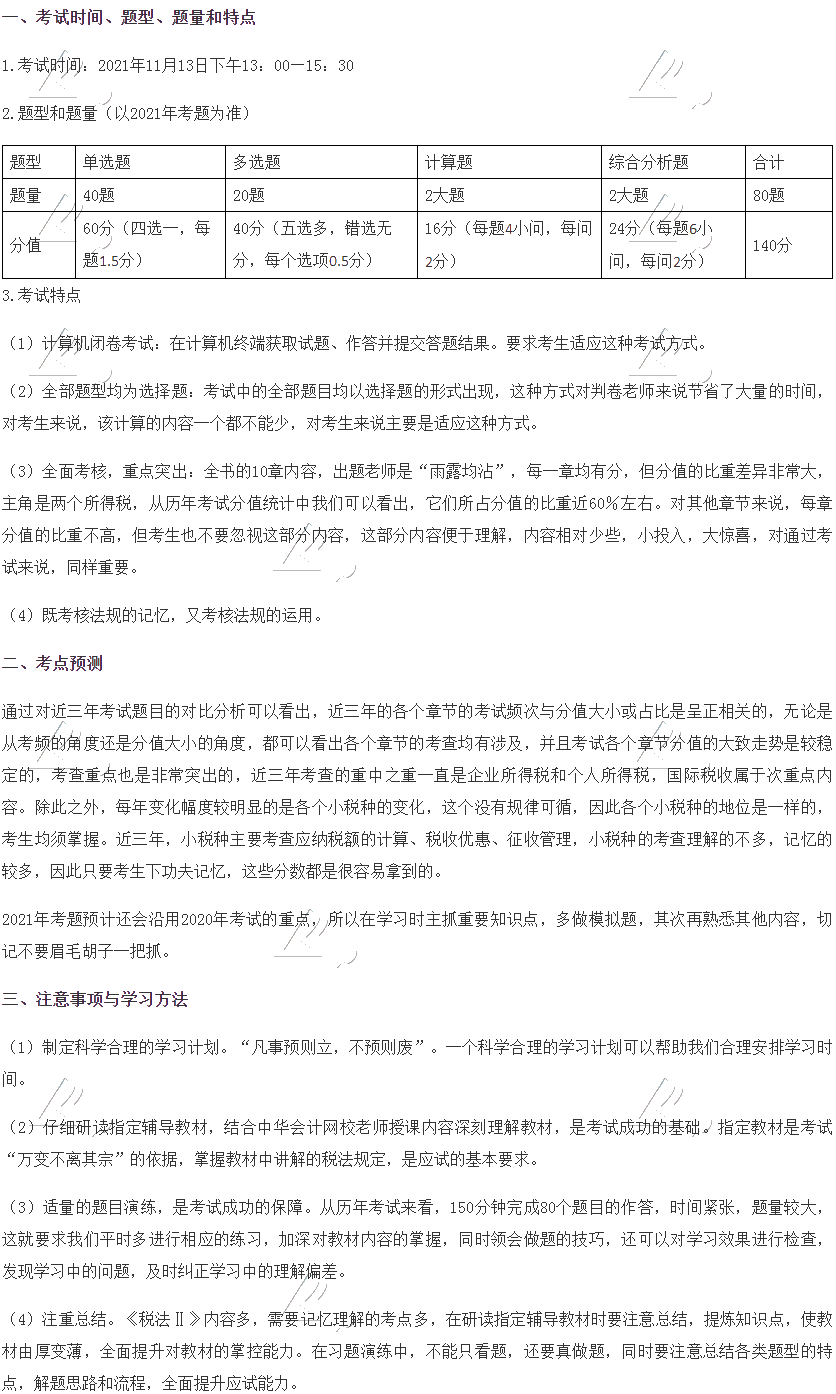 一、考试时间、题型、题量和特点

1.考试时间：2021年11月13日下午13：00—15：30

2.题型和题量（以2021年考题为准）

| 题型 | 单选题 | 多选题 | 计算题 | 综合分析题 | 合计 |
|---|---|---|---|---|---|
| 题量 | 40题 | 20题 | 2大题 | 2大题 | 80题 |
| 分值 | 60分（四选一，每题1.5分） | 40分（五选多，错选无分，每个选项0.5分） | 16分（每题4小问，每问2分） | 24分（每题6小问，每问2分） | 140分 |

3.考试特点

（1）计算机闭卷考试：在计算机终端获取试题、作答并提交答题结果。要求考生适应这种考试方式。

（2）全部题型均为选择题：考试中的全部题目均以选择题的形式出现，这种方式对判卷老师来说节省了大量的时间，对考生来说，该计算的内容一个都不能少，对考生来说主要是适应这种方式。

（3）全面考核，重点突出：全书的10章内容，出题老师是“雨露均沾”，每一章均有分，但分值的比重差异非常大，主角是两个所得税，从历年考试分值统计中我们可以看出，它们所占分值的比重近60%左右。对其他章节来说，每章分值的比重不高，但考生也不要忽视这部分内容，这部分内容便于理解，内容相对少些，小投入，大惊喜，对通过考试来说，同样重要。

（4）既考核法规的记忆，又考核法规的运用。

二、考点预测

通过对近三年考试题目的对比分析可以看出，近三年的各个章节的考试频次与分值大小或占比是呈正相关的，无论是从考频的角度还是分值大小的角度，都可以看出各个章节的考查均有涉及，并且考试各个章节分值的大致走势是较稳定的，考查重点也是非常突出的，近三年考查的重中之重一直是企业所得税和个人所得税，国际税收属于次重点内容。除此之外，每年变化幅度较明显的是各个小税种的变化，这个没有规律可循，因此各个小税种的地位是一样的，考生均须掌握。近三年，小税种主要考查应纳税额的计算、税收优惠、征收管理，小税种的考查理解的不多，记忆的较多，因此只要考生下功夫记忆，这些分数都是很容易拿到的。

2021年考题预计还会沿用2020年考试的重点，所以在学习时主抓重要知识点，多做模拟题，其次再熟悉其他内容，切记不要眉毛胡子一把抓。

三、注意事项与学习方法

（1）制定科学合理的学习计划。“凡事预则立，不预则废”。一个科学合理的学习计划可以帮助我们合理安排学习时间。

（2）仔细研读指定辅导教材，结合中华会计网校老师授课内容深刻理解教材，是考试成功的基础。指定教材是考试“万变不离其宗”的依据，掌握教材中讲解的税法规定，是应试的基本要求。

（3）适量的题目演练，是考试成功的保障。从历年考试来看，150分钟完成80个题目的作答，时间紧张，题量较大，这就要求我们平时多进行相应的练习，加深对教材内容的掌握，同时领会做题的技巧，还可以对学习效果进行检查，发现学习中的问题，及时纠正学习中的理解偏差。

（4）注重总结。《税法Ⅱ》内容多，需要记忆理解的考点多，在研读指定辅导教材时要注意总结，提炼知识点，使教材由厚变薄，全面提升对教材的掌控能力。在习题演练中，不能只看题，还要真做题，同时要注意总结各类题型的特点，解题思路和流程，全面提升应试能力。